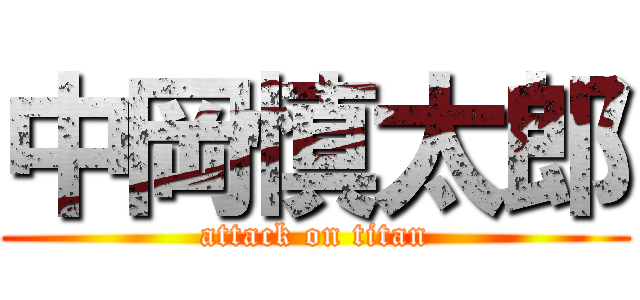 中岡慎太郎
attack on titan